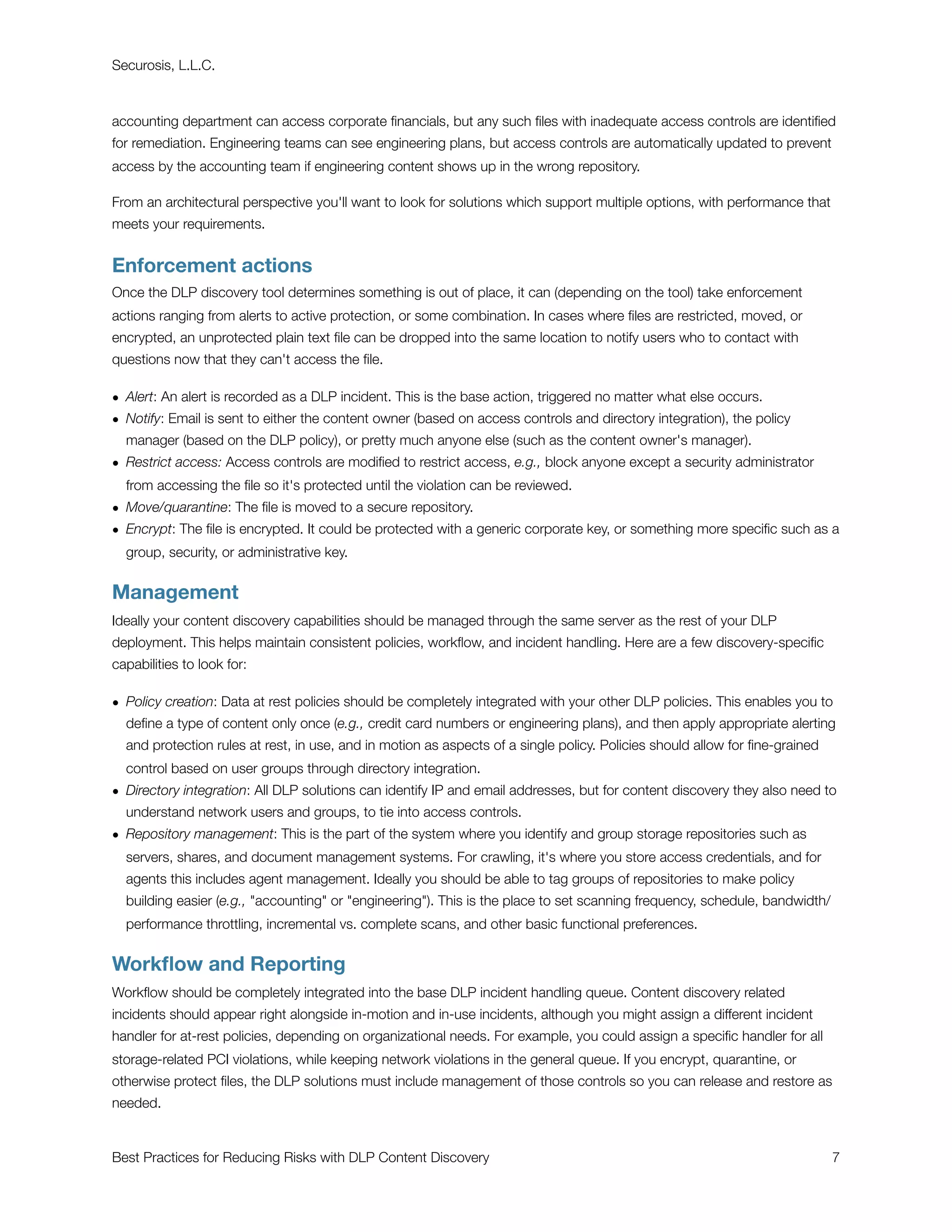 Securosis, L.L.C.

accounting department can access corporate financials, but any such files with inadequate access controls are identified for remediation. Engineering teams can see engineering plans, but access controls are automatically updated to prevent access by the accounting team if engineering content shows up in the wrong repository.

From an architectural perspective you'll want to look for solutions which support multiple options, with performance that meets your requirements.

Enforcement actions

Once the DLP discovery tool determines something is out of place, it can (depending on the tool) take enforcement actions ranging from alerts to active protection, or some combination. In cases where files are restricted, moved, or encrypted, an unprotected plain text file can be dropped into the same location to notify users who to contact with questions now that they can't access the file.

• Alert: An alert is recorded as a DLP incident. This is the base action, triggered no matter what else occurs.
• Notify: Email is sent to either the content owner (based on access controls and directory integration), the policy manager (based on the DLP policy), or pretty much anyone else (such as the content owner's manager).
• Restrict access: Access controls are modified to restrict access, e.g., block anyone except a security administrator from accessing the file so it's protected until the violation can be reviewed.
• Move/quarantine: The file is moved to a secure repository.
• Encrypt: The file is encrypted. It could be protected with a generic corporate key, or something more specific such as a group, security, or administrative key.

Management

Ideally your content discovery capabilities should be managed through the same server as the rest of your DLP deployment. This helps maintain consistent policies, workflow, and incident handling. Here are a few discovery-specific capabilities to look for:

• Policy creation: Data at rest policies should be completely integrated with your other DLP policies. This enables you to define a type of content only once (e.g., credit card numbers or engineering plans), and then apply appropriate alerting and protection rules at rest, in use, and in motion as aspects of a single policy. Policies should allow for fine-grained control based on user groups through directory integration.
• Directory integration: All DLP solutions can identify IP and email addresses, but for content discovery they also need to understand network users and groups, to tie into access controls.
• Repository management: This is the part of the system where you identify and group storage repositories such as servers, shares, and document management systems. For crawling, it's where you store access credentials, and for agents this includes agent management. Ideally you should be able to tag groups of repositories to make policy building easier (e.g., "accounting" or "engineering"). This is the place to set scanning frequency, schedule, bandwidth/performance throttling, incremental vs. complete scans, and other basic functional preferences.

Workflow and Reporting

Workflow should be completely integrated into the base DLP incident handling queue. Content discovery related incidents should appear right alongside in-motion and in-use incidents, although you might assign a different incident handler for at-rest policies, depending on organizational needs. For example, you could assign a specific handler for all storage-related PCI violations, while keeping network violations in the general queue. If you encrypt, quarantine, or otherwise protect files, the DLP solutions must include management of those controls so you can release and restore as needed.

Best Practices for Reducing Risks with DLP Content Discovery 7